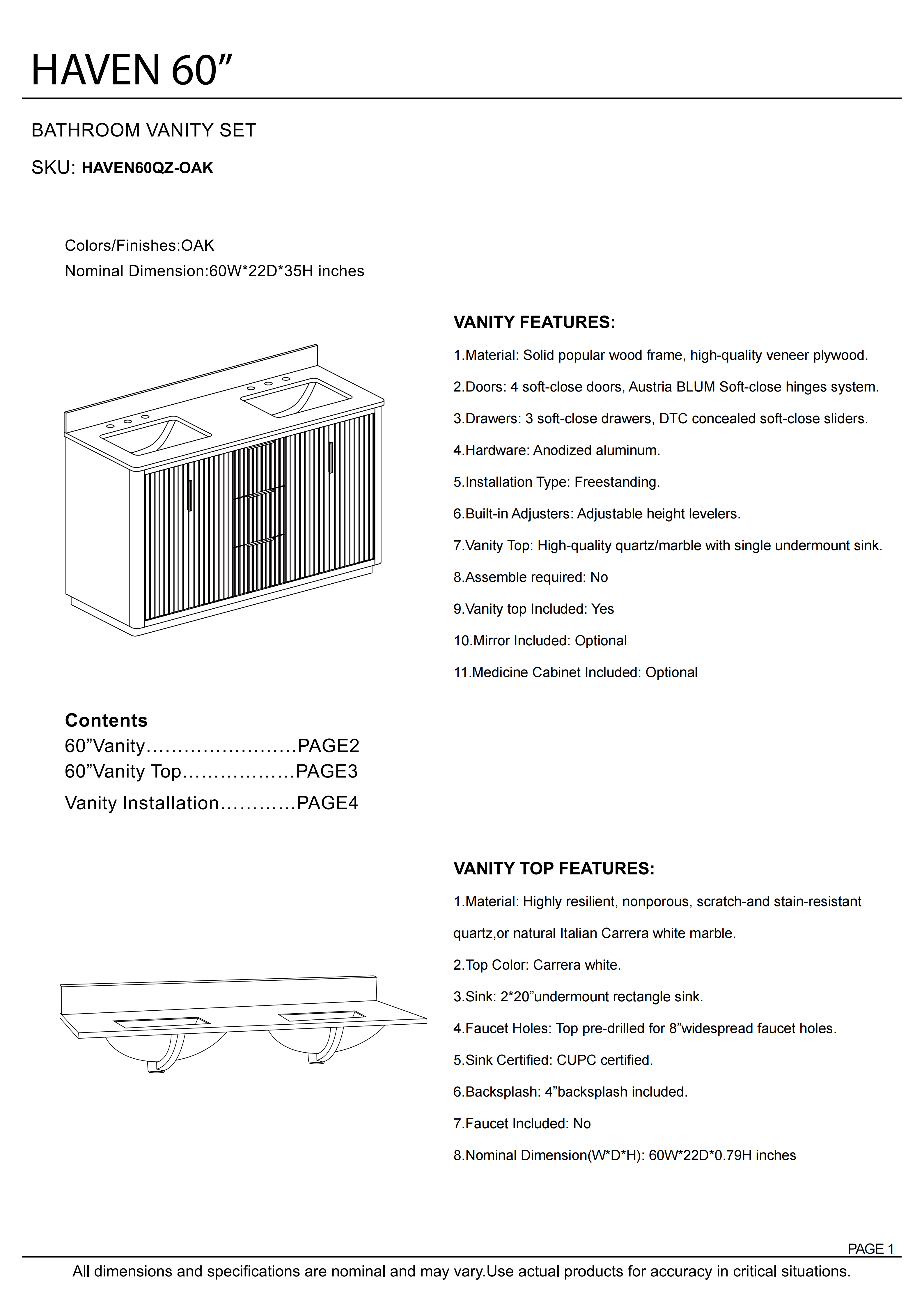 HAVEN 60”

BATHROOM VANITY SET

SKU: HAVEN60QZ-OAK

Colors/Finishes:OAK
Nominal Dimension:60W*22D*35H inches

VANITY FEATURES:

1.Material: Solid popular wood frame, high-quality veneer plywood.

2.Doors: 4 soft-close doors, Austria BLUM Soft-close hinges system.

3.Drawers: 3 soft-close drawers, DTC concealed soft-close sliders.

4.Hardware: Anodized aluminum.

5.Installation Type: Freestanding.

6.Built-in Adjusters: Adjustable height levelers.

7.Vanity Top: High-quality quartz/marble with single undermount sink.

8.Assemble required: No

9.Vanity top Included: Yes

10.Mirror Included: Optional

11.Medicine Cabinet Included: Optional

Contents
60”Vanity........................PAGE2
60”Vanity Top..................PAGE3
Vanity Installation............PAGE4

VANITY TOP FEATURES:

1.Material: Highly resilient, nonporous, scratch-and stain-resistant quartz,or natural Italian Carrera white marble.

2.Top Color: Carrera white.

3.Sink: 2*20”undermount rectangle sink.

4.Faucet Holes: Top pre-drilled for 8”widespread faucet holes.

5.Sink Certified: CUPC certified.

6.Backsplash: 4”backsplash included.

7.Faucet Included: No

8.Nominal Dimension(W*D*H): 60W*22D*0.79H inches

PAGE 1

All dimensions and specifications are nominal and may vary.Use actual products for accuracy in critical situations.